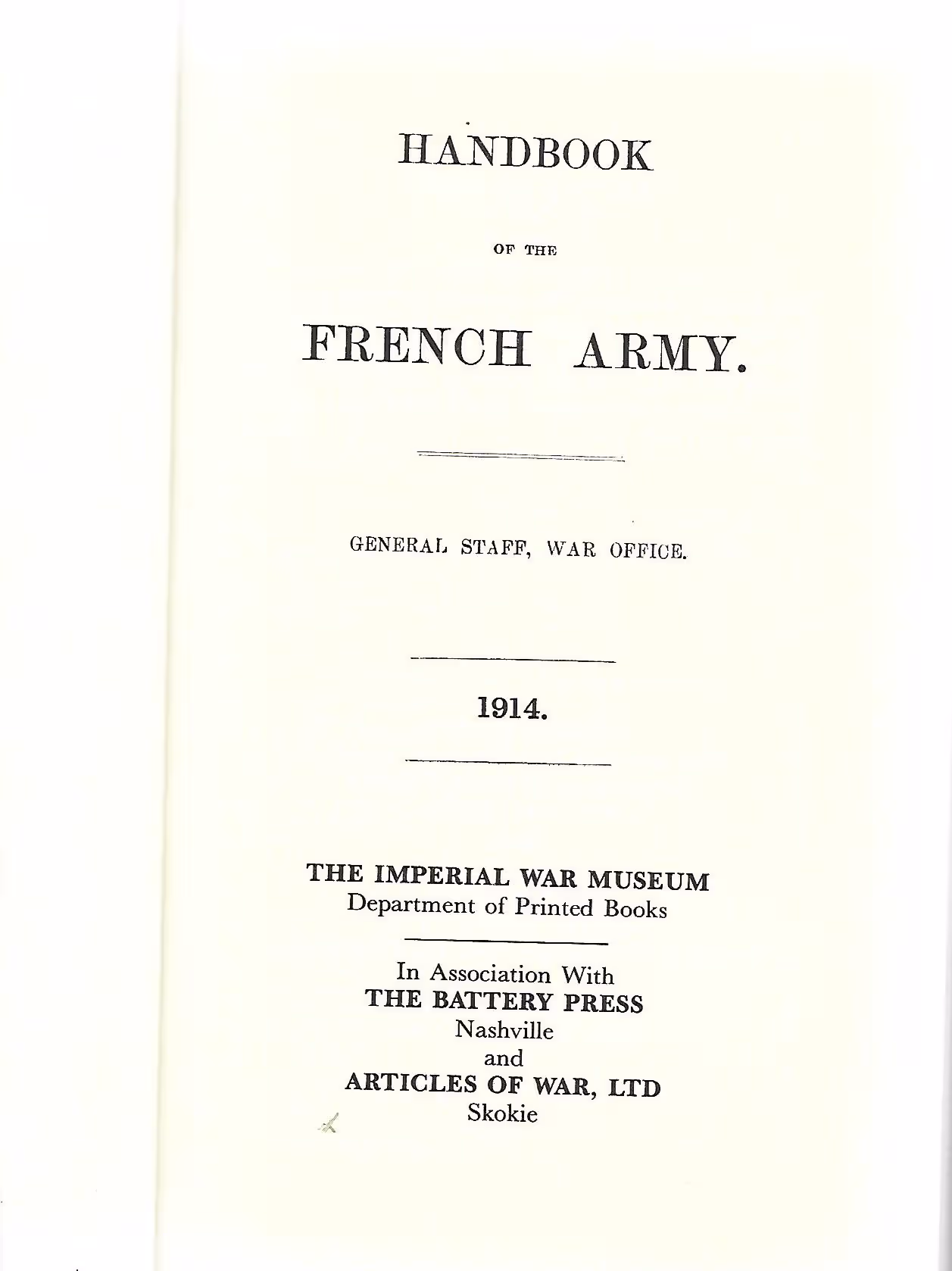 HANDBOOK

OF THE

FRENCH ARMY.

GENERAL STAFF, WAR OFFICE.

1914.

THE IMPERIAL WAR MUSEUM
Department of Printed Books

In Association With
THE BATTERY PRESS
Nashville
and
ARTICLES OF WAR, LTD
Skokie